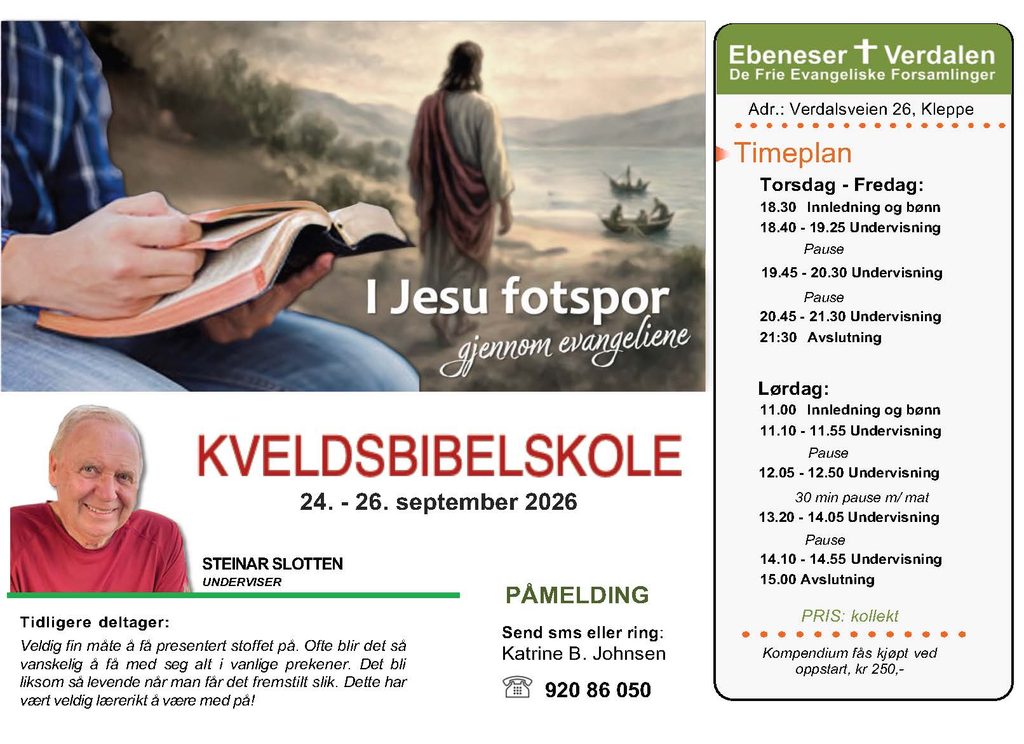 I Jesu fotspor
gjennom evangeliene

KVELDSBIBELSKOLE
24. - 26. september 2026

STEINAR SLOTTEN
UNDERVISER

Tidligere deltager:
Veldig fin måte å få presentert stoffet på. Ofte blir det så vanskelig å få med seg alt i vanlige prekener. Det bli liksom så levende når man får det fremstilt slik. Dette har vært veldig lærerikt å være med på!

PÅMELDING
Send sms eller ring:
Katrine B. Johnsen
920 86 050

Ebeneser Verdalen
De Frie Evangeliske Forsamlinger
Adr.: Verdalsveien 26, Kleppe

Timeplan
Torsdag - Fredag:
18.30 Innledning og bønn
18.40 - 19.25 Undervisning
Pause
19.45 - 20.30 Undervisning
Pause
20.45 - 21.30 Undervisning
21:30 Avslutning

Lørdag:
11.00 Innledning og bønn
11.10 - 11.55 Undervisning
Pause
12.05 - 12.50 Undervisning
30 min pause m/ mat
13.20 - 14.05 Undervisning
Pause
14.10 - 14.55 Undervisning
15.00 Avslutning

PRIS: kollekt

Kompendium fås kjøpt ved oppstart, kr 250,-